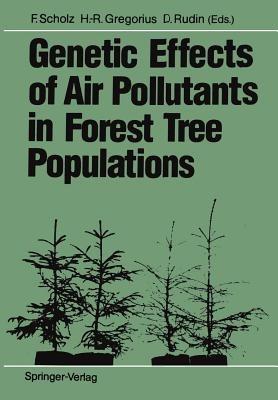 F. Scholz H.-R. Gregorius D. Rudin (Eds.)

Genetic Effects of Air Pollutants in Forest Tree Populations

Springer-Verlag